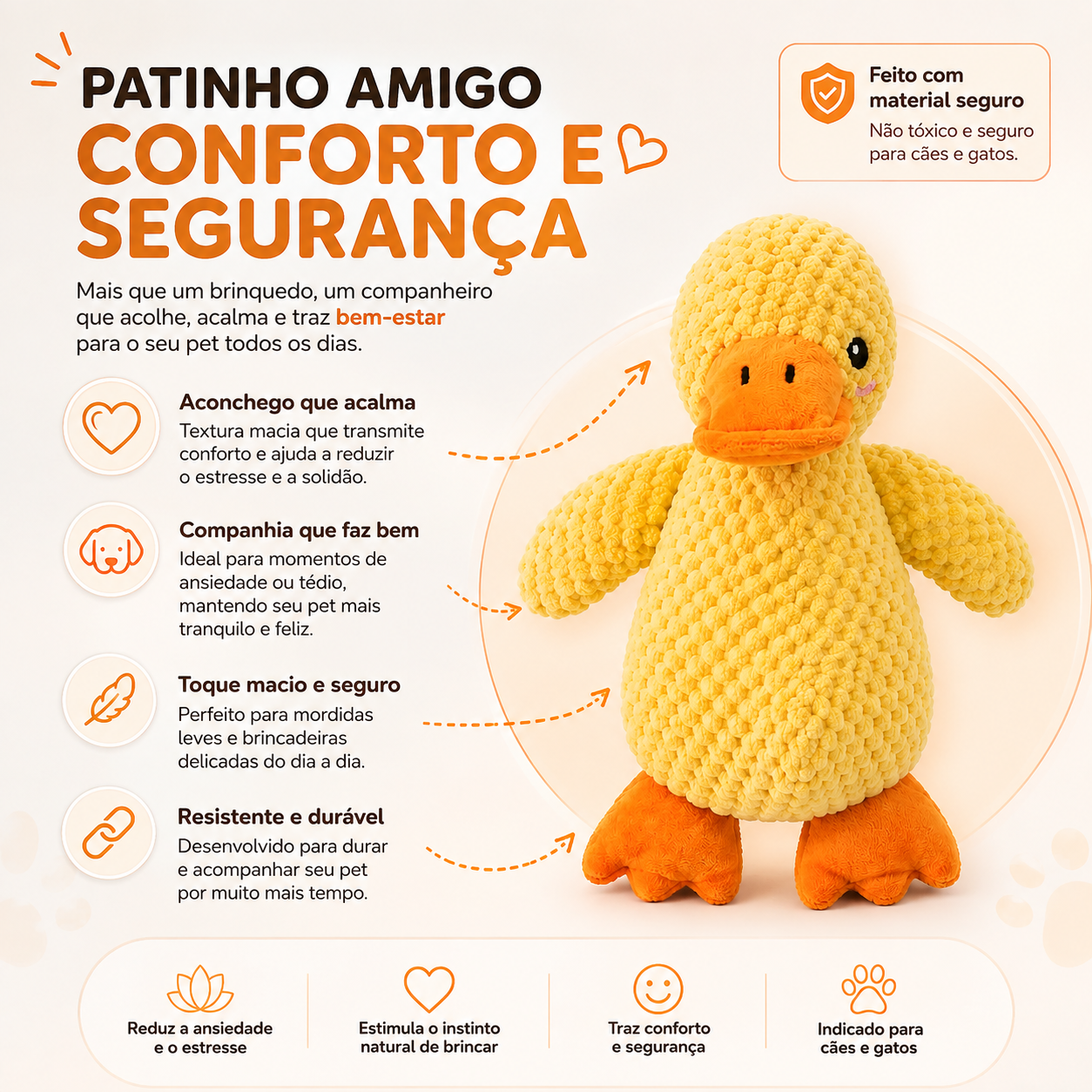 PATINHO AMIGO
CONFORTO E SEGURANÇA

Feito com material seguro
Não tóxico e seguro para cães e gatos.

Mais que um brinquedo, um companheiro que acolhe, acalma e traz bem-estar para o seu pet todos os dias.

Aconchego que acalma
Textura macia que transmite conforto e ajuda a reduzir o estresse e a solidão.

Companhia que faz bem
Ideal para momentos de ansiedade ou tédio, mantendo seu pet mais tranquilo e feliz.

Toque macio e seguro
Perfeito para mordidas leves e brincadeiras delicadas do dia a dia.

Resistente e durável
Desenvolvido para durar e acompanhar seu pet por muito mais tempo.

Reduz a ansiedade e o estresse

Estimula o instinto natural de brincar

Traz conforto e segurança

Indicado para cães e gatos